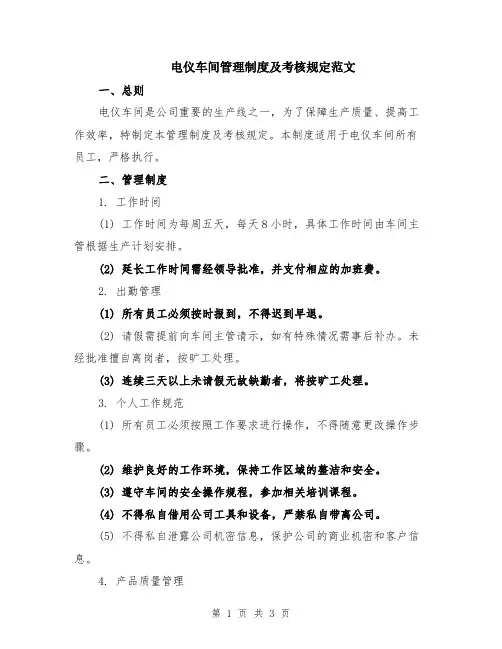 电仪车间管理制度及考核规定范文

一、总则

电仪车间是公司重要的生产线之一，为了保障生产质量、提高工作效率，特制定本管理制度及考核规定。本制度适用于电仪车间所有员工，严格执行。

二、管理制度

1. 工作时间

(1) 工作时间为每周五天，每天8小时，具体工作时间由车间主管根据生产计划安排。

(2) 延长工作时间需经领导批准，并支付相应的加班费。

2. 出勤管理

(1) 所有员工必须按时报到，不得迟到早退。

(2) 请假需提前向车间主管请示，如有特殊情况需事后补办。未经批准擅自离岗者，按旷工处理。

(3) 连续三天以上未请假无故缺勤者，将按旷工处理。

3. 个人工作规范

(1) 所有员工必须按照工作要求进行操作，不得随意更改操作步骤。

(2) 维护良好的工作环境，保持工作区域的整洁和安全。

(3) 遵守车间的安全操作规程，参加相关培训课程。

(4) 不得私自借用公司工具和设备，严禁私自带离公司。

(5) 不得私自泄露公司机密信息，保护公司的商业机密和客户信息。

4. 产品质量管理

第 1 页 共 3 页